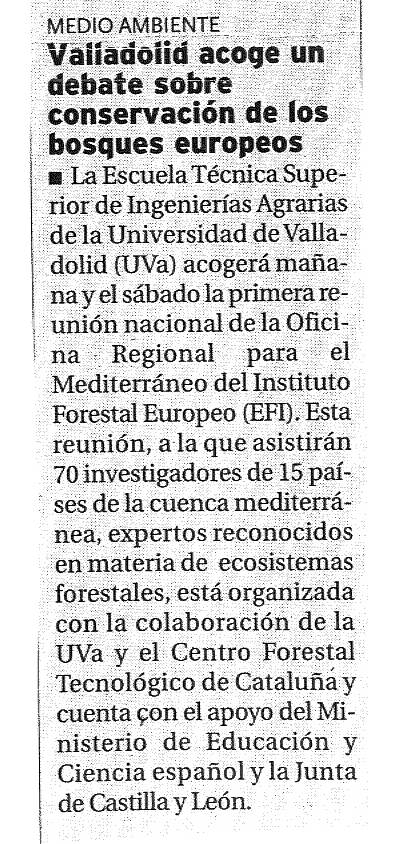 MEDIO AMBIENTE

Valladolid acoge un debate sobre conservación de los bosques europeos

■ La Escuela Técnica Superior de Ingenierías Agrarias de la Universidad de Valladolid (UVa) acogerá mañana y el sábado la primera reunión nacional de la Oficina Regional para el Mediterráneo del Instituto Forestal Europeo (EFI). Esta reunión, a la que asistirán 70 investigadores de 15 países de la cuenca mediterránea, expertos reconocidos en materia de ecosistemas forestales, está organizada con la colaboración de la UVa y el Centro Forestal Tecnológico de Cataluña y cuenta con el apoyo del Ministerio de Educación y Ciencia español y la Junta de Castilla y León.